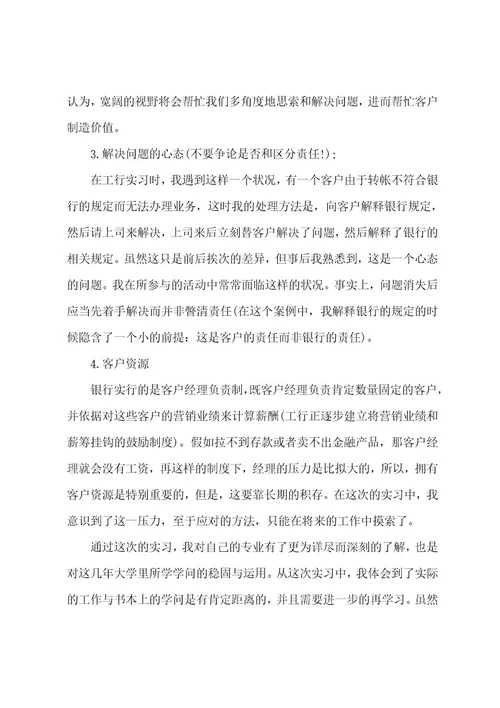 认为，宽阔的视野将会帮忙我们多角度地思索和解决问题，进而帮忙客户制造价值。

3.解决问题的心态(不要争论是否和区分责任!)；

在工行实习时，我遇到这样一个状况，有一个客户由于转帐不符合银行的规定而无法办理业务，这时我的处理方法是，向客户解释银行规定，然后请上司来解决，上司来后立刻替客户解决了问题，然后解释了银行的相关规定。虽然这只是前后挨次的差异，但事后我熟悉到，这是一个心态的问题。我在所参与的活动中常常面临这样的状况。事实上，问题消失后应当先着手解决而并非瞥清责任(在这个案例中，我解释银行的规定的时候隐含了一个小的前提：这是客户的责任而非银行的责任)。

4.客户资源

银行实行的是客户经理负责制，既客户经理负责肯定数量固定的客户，并依据对这些客户的营销业绩来计算薪酬(工行正逐步建立将营销业绩和薪筹挂钩的鼓励制度)。假如拉不到存款或者卖不出金融产品，那客户经理就会没有工资，再这样的制度下，经理的压力是比拟大的，所以，拥有客户资源是特别重要的，但是，这要靠长期的积存。在这次的实习中，我意识到了这一压力，至于应对的方法，只能在将来的工作中摸索了。

通过这次的实习，我对自己的专业有了更为详尽而深刻的了解，也是对这几年大学里所学学问的稳固与运用。从这次实习中，我体会到了实际的工作与书本上的学问是有肯定距离的，并且需要进一步的再学习。虽然